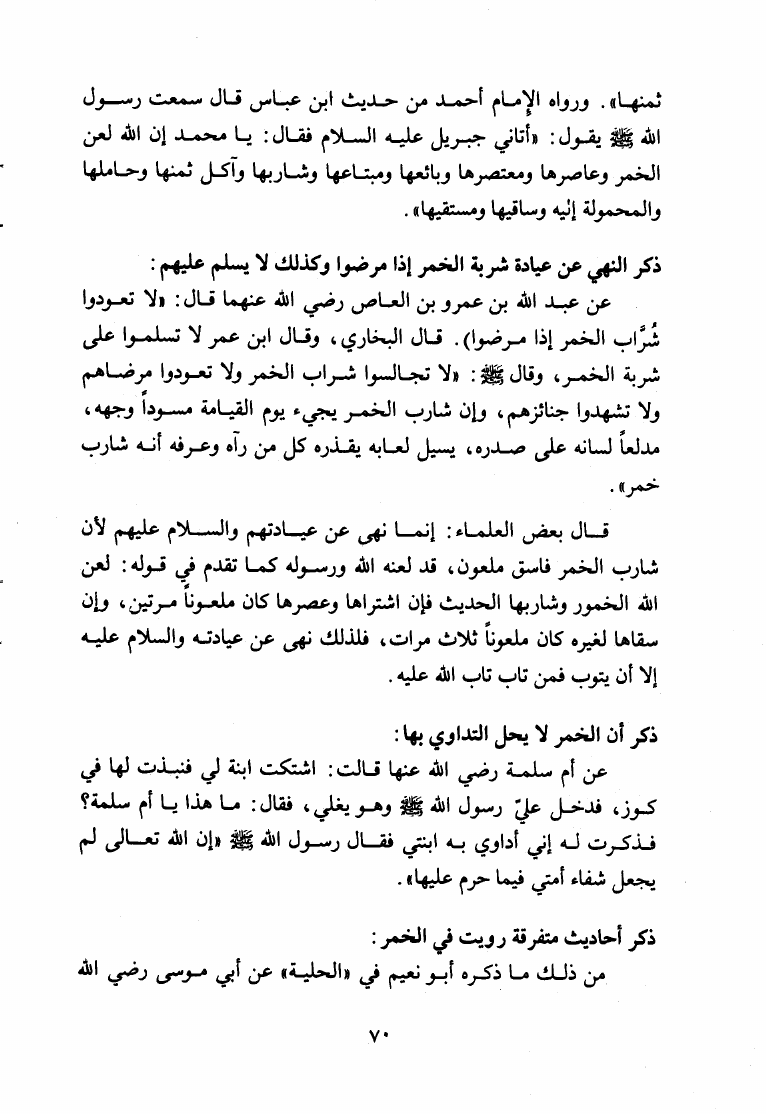 ثمنها». ورواه الإمام أحمد من حديث ابن عباس قال سمعت رسول الله ﷺ يقول: «أتاني جبريل عليه السلام فقال: يا محمد إن الله لعن الخمر وعاصرها ومعتصرها وبائعها ومبتاعها وشاربها وآكل ثمنها وحاملها والمحمولة إليه وساقيها ومستقيها».

ذكر النهي عن عيادة شربة الخمر إذا مرضوا وكذلك لا يسلم عليهم:
عن عبد الله بن عمرو بن العاص رضي الله عنهما قال: «لا تعودوا شُرَّاب الخمر إذا مرضوا). قال البخاري، وقال ابن عمر لا تسلموا على شربة الخمر، وقال ﷺ: «لا تجالسوا شراب الخمر ولا تعودوا مرضاهم ولا تشهدوا جنائزهم، وإن شارب الخمر يجيء يوم القيامة مسوداً وجهه، مدلعاً لسانه على صدره، يسيل لعابه يقذره كل من رآه وعرفه أنه شارب خمر».

قال بعض العلماء: إنما نهى عن عيادتهم والسلام عليهم لأن شارب الخمر فاسق ملعون، قد لعنه الله ورسوله كما تقدم في قوله: لعن الله الخمور وشاربها الحديث فإن اشتراها وعصرها كان ملعوناً مرتين، وإن سقاها لغيره كان ملعوناً ثلاث مرات، فلذلك نهى عن عيادته والسلام عليه إلا أن يتوب فمن تاب تاب الله عليه.

ذكر أن الخمر لا يحل التداوي بها:
عن أم سلمة رضي الله عنها قالت: اشتكت ابنة لي فنبذت لها في كوز، فدخل عليّ رسول الله ﷺ وهو يغلي، فقال: ما هذا يا أم سلمة؟ فذكرت له إني أداوي به ابنتي فقال رسول الله ﷺ «إن الله تعالى لم يجعل شفاء أمتي فيما حرم عليها».

ذكر أحاديث متفرقة رويت في الخمر:
من ذلك ما ذكره أبو نعيم في «الحلية» عن أبي موسى رضي الله

٧٠